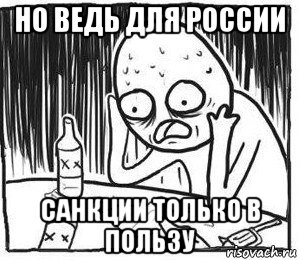 НО ВЕДЬ ДЛЯ РОССИИ

САНКЦИИ ТОЛЬКО В ПОЛЬЗУ

risovach.ru